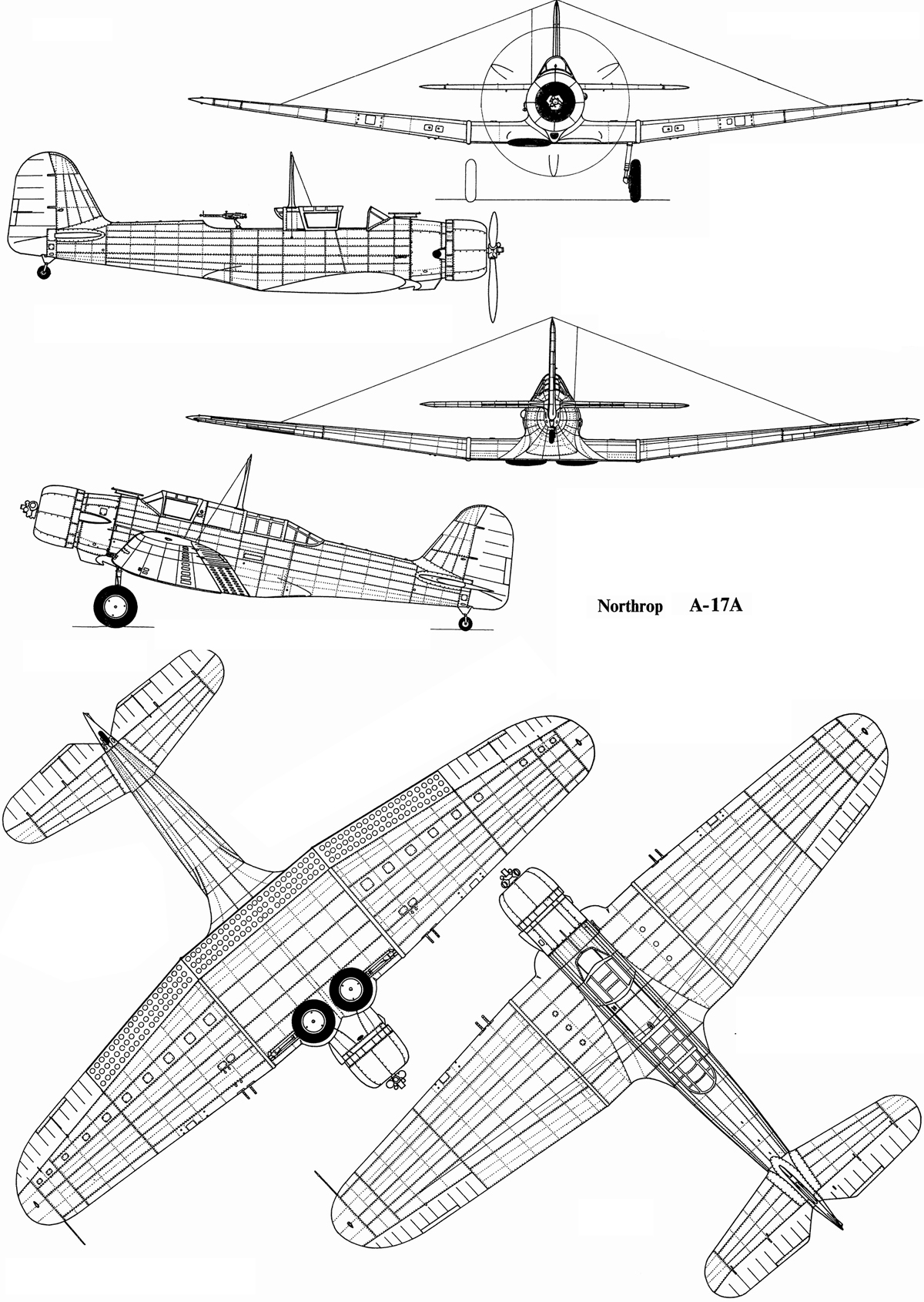 Northrop A-17A